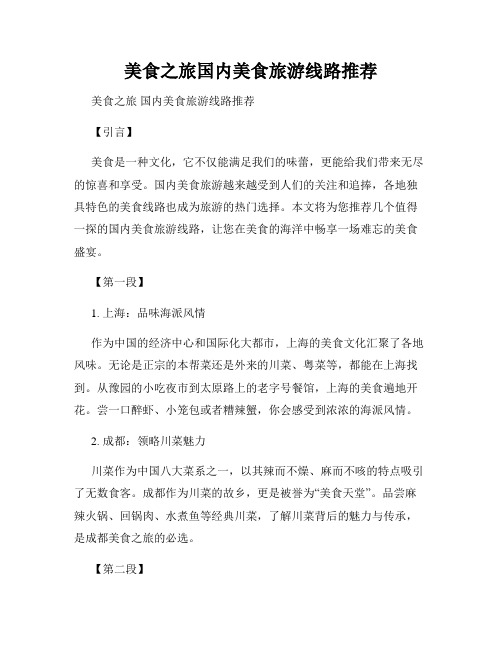 美食之旅国内美食旅游线路推荐

美食之旅 国内美食旅游线路推荐

【引言】

美食是一种文化，它不仅能满足我们的味蕾，更能给我们带来无尽的惊喜和享受。国内美食旅游越来越受到人们的关注和追捧，各地独具特色的美食线路也成为旅游的热门选择。本文将为您推荐几个值得一探的国内美食旅游线路，让您在美食的海洋中畅享一场难忘的美食盛宴。

【第一段】

1. 上海：品味海派风情

作为中国的经济中心和国际化大都市，上海的美食文化汇聚了各地风味。无论是正宗的本帮菜还是外来的川菜、粤菜等，都能在上海找到。从豫园的小吃夜市到太原路上的老字号餐馆，上海的美食遍地开花。尝一口醉虾、小笼包或者糟辣蟹，你会感受到浓浓的海派风情。

2. 成都：领略川菜魅力

川菜作为中国八大菜系之一，以其辣而不燥、麻而不咳的特点吸引了无数食客。成都作为川菜的故乡，更是被誉为“美食天堂”。品尝麻辣火锅、回锅肉、水煮鱼等经典川菜，了解川菜背后的魅力与传承，是成都美食之旅的必选。

【第二段】